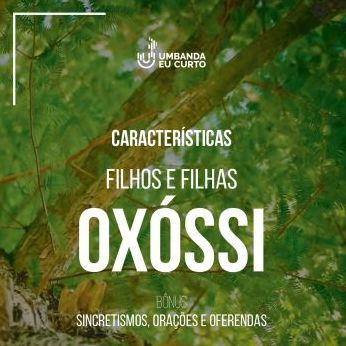 UMBANDA EU CURTO

CARACTERÍSTICAS

FILHOS E FILHAS

OXÓSSI

BÔNUS

SINCRETISMOS, ORAÇÕES E OFERENDAS